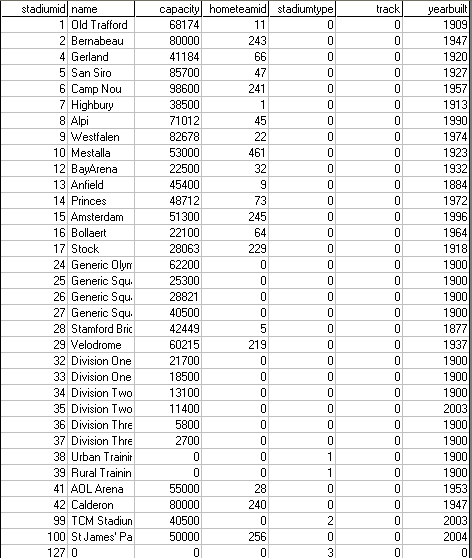 | stadiumid | name | capacity | hometeamid | stadiumtype | track | yearbuilt |
|---|---|---|---|---|---|---|
| 1 | Old Trafford | 68174 | 11 | 0 | 0 | 1909 |
| 2 | Bernabeau | 80000 | 243 | 0 | 0 | 1947 |
| 4 | Gerland | 41184 | 66 | 0 | 0 | 1920 |
| 5 | San Siro | 85700 | 47 | 0 | 0 | 1927 |
| 6 | Camp Nou | 98600 | 241 | 0 | 0 | 1957 |
| 7 | Highbury | 38500 | 1 | 0 | 0 | 1913 |
| 8 | Alpi | 71012 | 45 | 0 | 0 | 1990 |
| 9 | Westfalen | 82678 | 22 | 0 | 0 | 1974 |
| 10 | Mestalla | 53000 | 461 | 0 | 0 | 1923 |
| 12 | BayArena | 22500 | 32 | 0 | 0 | 1932 |
| 13 | Anfield | 45400 | 9 | 0 | 0 | 1884 |
| 14 | Princes | 48712 | 73 | 0 | 0 | 1972 |
| 15 | Amsterdam | 51300 | 245 | 0 | 0 | 1996 |
| 16 | Bollaert | 22100 | 64 | 0 | 0 | 1964 |
| 17 | Stock | 28063 | 229 | 0 | 0 | 1918 |
| 24 | Generic Olym | 62200 | 0 | 0 | 0 | 1900 |
| 25 | Generic Squ | 25300 | 0 | 0 | 0 | 1900 |
| 26 | Generic Squ | 28821 | 0 | 0 | 0 | 1900 |
| 27 | Generic Squ | 40500 | 0 | 0 | 0 | 1900 |
| 28 | Stamford Bric | 42449 | 5 | 0 | 0 | 1877 |
| 29 | Velodrome | 60215 | 219 | 0 | 0 | 1937 |
| 32 | Division One | 21700 | 0 | 0 | 0 | 1900 |
| 33 | Division One | 18500 | 0 | 0 | 0 | 1900 |
| 34 | Division Two | 13100 | 0 | 0 | 0 | 1900 |
| 35 | Division Two | 11400 | 0 | 0 | 0 | 2003 |
| 36 | Division Thre | 5800 | 0 | 0 | 0 | 1900 |
| 37 | Division Thre | 2700 | 0 | 0 | 0 | 1900 |
| 38 | Urban Trainir | 0 | 0 | 1 | 0 | 1900 |
| 39 | Rural Trainin | 0 | 0 | 1 | 0 | 1900 |
| 41 | AOL Arena | 55000 | 28 | 0 | 0 | 1953 |
| 42 | Calderon | 80000 | 240 | 0 | 0 | 1947 |
| 99 | TCM Stadiun | 40500 | 0 | 2 | 0 | 2003 |
| 100 | St James' Pa | 50000 | 256 | 0 | 0 | 2004 |
| 127 | 0 | 0 | 0 | 3 | 0 | 0 |